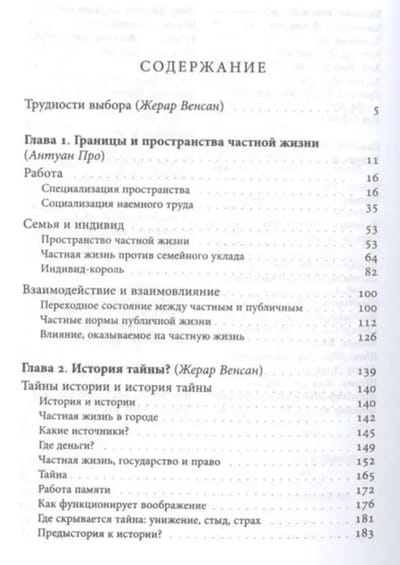 СОДЕРЖАНИЕ

Трудности выбора (Жерар Венсан) 5

Глава 1. Границы и пространства частной жизни (Антуан Про) 11
Работа 16
Специализация пространства 16
Социализация наемного труда 35
Семья и индивид 53
Пространство частной жизни 53
Частная жизнь против семейного уклада 64
Индивид-король 82
Взаимодействие и взаимовлияние 100
Переходное состояние между частным и публичным 100
Частные нормы публичной жизни 112
Влияние, оказываемое на частную жизнь 126

Глава 2. История тайны? (Жерар Венсан) 139
Тайны истории и история тайны 140
История и истории 140
Частная жизнь в городе 142
Какие источники? 145
Где деньги? 149
Частная жизнь, государство и право 152
Тайна 165
Работа памяти 172
Как функционирует воображение 176
Где скрывается тайна: унижение, стыд, страх 181
Предыстория к истории? 183